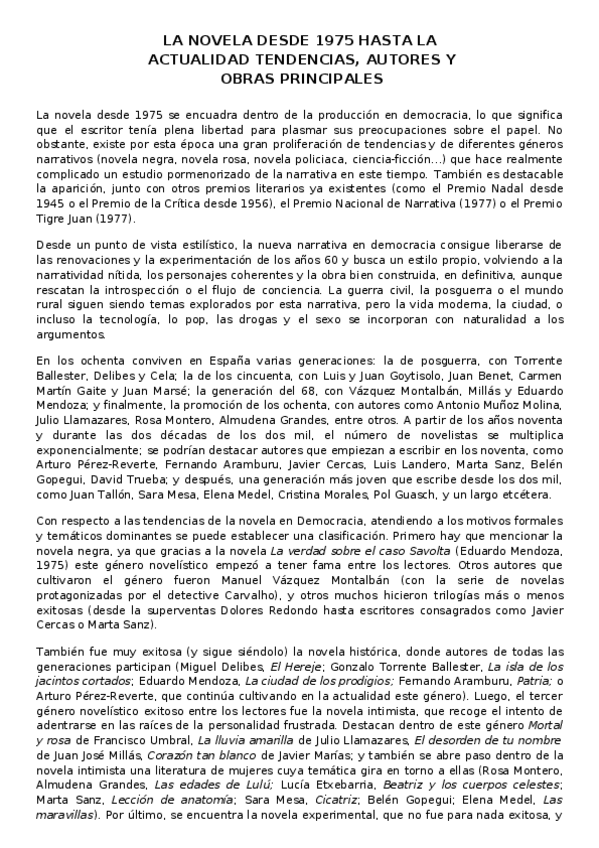 LA NOVELA DESDE 1975 HASTA LA ACTUALIDAD TENDENCIAS, AUTORES Y OBRAS PRINCIPALES

La novela desde 1975 se encuadra dentro de la producción en democracia, lo que significa que el escritor tenía plena libertad para plasmar sus preocupaciones sobre el papel. No obstante, existe por esta época una gran proliferación de tendencias y de diferentes géneros narrativos (novela negra, novela rosa, novela policiaca, ciencia-ficción...) que hace realmente complicado un estudio pormenorizado de la narrativa en este tiempo. También es destacable la aparición, junto con otros premios literarios ya existentes (como el Premio Nadal desde 1945 o el Premio de la Crítica desde 1956), el Premio Nacional de Narrativa (1977) o el Premio Tigre Juan (1977).

Desde un punto de vista estilístico, la nueva narrativa en democracia consigue liberarse de las renovaciones y la experimentación de los años 60 y busca un estilo propio, volviendo a la narratividad nítida, los personajes coherentes y la obra bien construida, en definitiva, aunque rescatan la introspección o el flujo de conciencia. La guerra civil, la posguerra o el mundo rural siguen siendo temas explorados por esta narrativa, pero la vida moderna, la ciudad, o incluso la tecnología, lo pop, las drogas y el sexo se incorporan con naturalidad a los argumentos.

En los ochenta conviven en España varias generaciones: la de posguerra, con Torrente Ballester, Delibes y Cela; la de los cincuenta, con Luis y Juan Goytisolo, Juan Benet, Carmen Martín Gaite y Juan Marsé; la generación del 68, con Vázquez Montalbán, Millás y Eduardo Mendoza; y finalmente, la promoción de los ochenta, con autores como Antonio Muñoz Molina, Julio Llamazares, Rosa Montero, Almudena Grandes, entre otros. A partir de los años noventa y durante las dos décadas de los dos mil, el número de novelistas se multiplica exponencialmente; se podrían destacar autores que empiezan a escribir en los noventa, como Arturo Pérez-Reverte, Fernando Aramburu, Javier Cercas, Luis Landero, Marta Sanz, Belén Gopegui, David Trueba; y después, una generación más joven que escribe desde los dos mil, como Juan Tallón, Sara Mesa, Elena Medel, Cristina Morales, Pol Guasch, y un largo etcétera.

Con respecto a las tendencias de la novela en Democracia, atendiendo a los motivos formales y temáticos dominantes se puede establecer una clasificación. Primero hay que mencionar la novela negra, ya que gracias a la novela La verdad sobre el caso Savolta (Eduardo Mendoza, 1975) este género novelístico empezó a tener fama entre los lectores. Otros autores que cultivaron el género fueron Manuel Vázquez Montalbán (con la serie de novelas protagonizadas por el detective Carvalho), y otros muchos hicieron trilogías más o menos exitosas (desde la superventas Dolores Redondo hasta escritores consagrados como Javier Cercas o Marta Sanz).

También fue muy exitosa (y sigue siéndolo) la novela histórica, donde autores de todas las generaciones participan (Miguel Delibes, El Hereje; Gonzalo Torrente Ballester, La isla de los jacintos cortados; Eduardo Mendoza, La ciudad de los prodigios; Fernando Aramburu, Patria; o Arturo Pérez-Reverte, que continúa cultivando en la actualidad este género). Luego, el tercer género novelístico exitoso entre los lectores fue la novela intimista, que recoge el intento de adentrarse en las raíces de la personalidad frustrada. Destacan dentro de este género Mortal y rosa de Francisco Umbral, La lluvia amarilla de Julio Llamazares, El desorden de tu nombre de Juan José Millás, Corazón tan blanco de Javier Marías; y también se abre paso dentro de la novela intimista una literatura de mujeres cuya temática gira en torno a ellas (Rosa Montero, Almudena Grandes, Las edades de Lulú; Lucía Etxebarria, Beatriz y los cuerpos celestes; Marta Sanz, Lección de anatomía; Sara Mesa, Cicatriz; Belén Gopegui; Elena Medel, Las maravillas). Por último, se encuentra la novela experimental, que no fue para nada exitosa, y